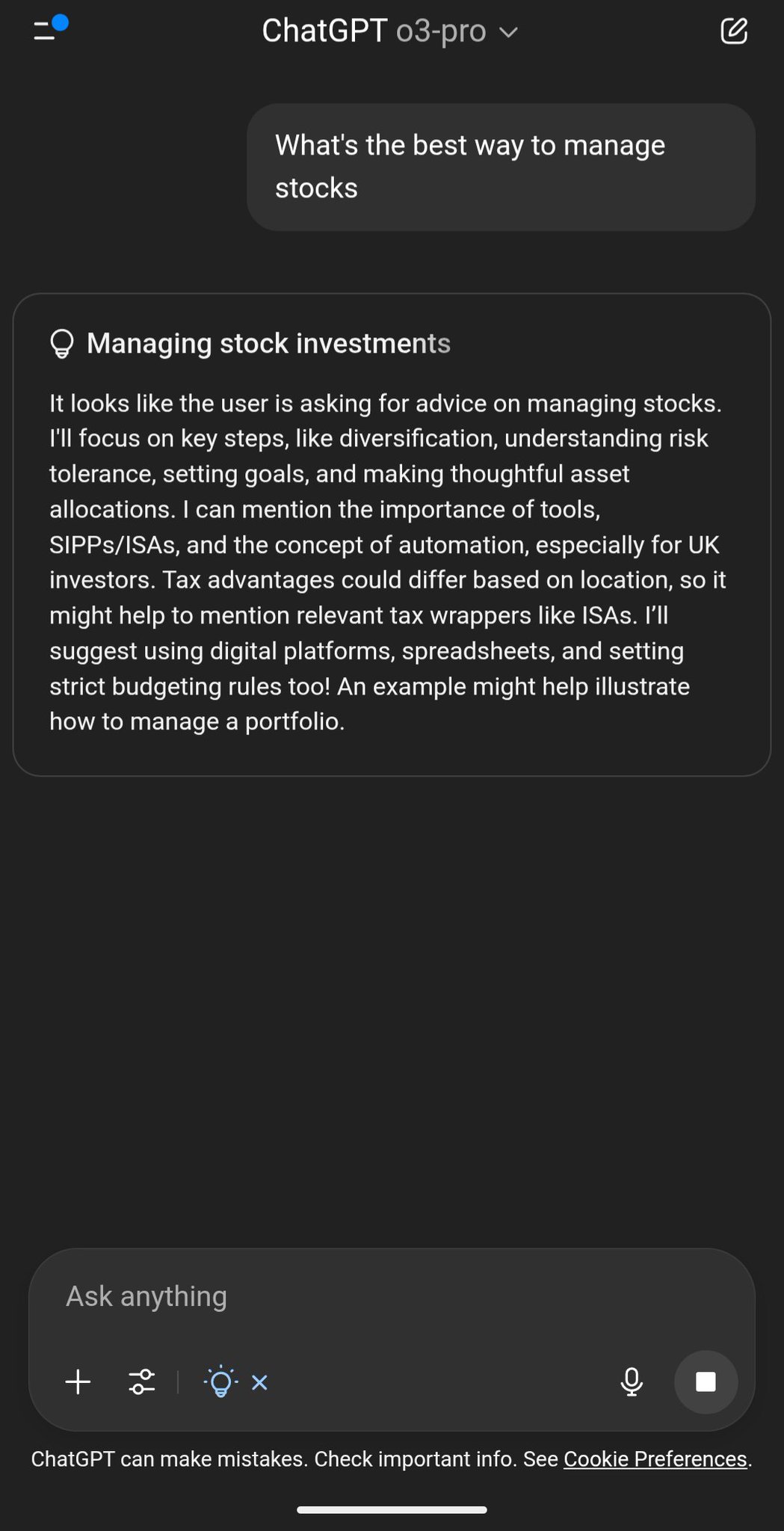 ChatGPT o3-pro

What's the best way to manage stocks

Managing stock investments

It looks like the user is asking for advice on managing stocks. I'll focus on key steps, like diversification, understanding risk tolerance, setting goals, and making thoughtful asset allocations. I can mention the importance of tools, SIPPs/ISAs, and the concept of automation, especially for UK investors. Tax advantages could differ based on location, so it might help to mention relevant tax wrappers like ISAs. I'll suggest using digital platforms, spreadsheets, and setting strict budgeting rules too! An example might help illustrate how to manage a portfolio.

Ask anything

ChatGPT can make mistakes. Check important info. See Cookie Preferences.